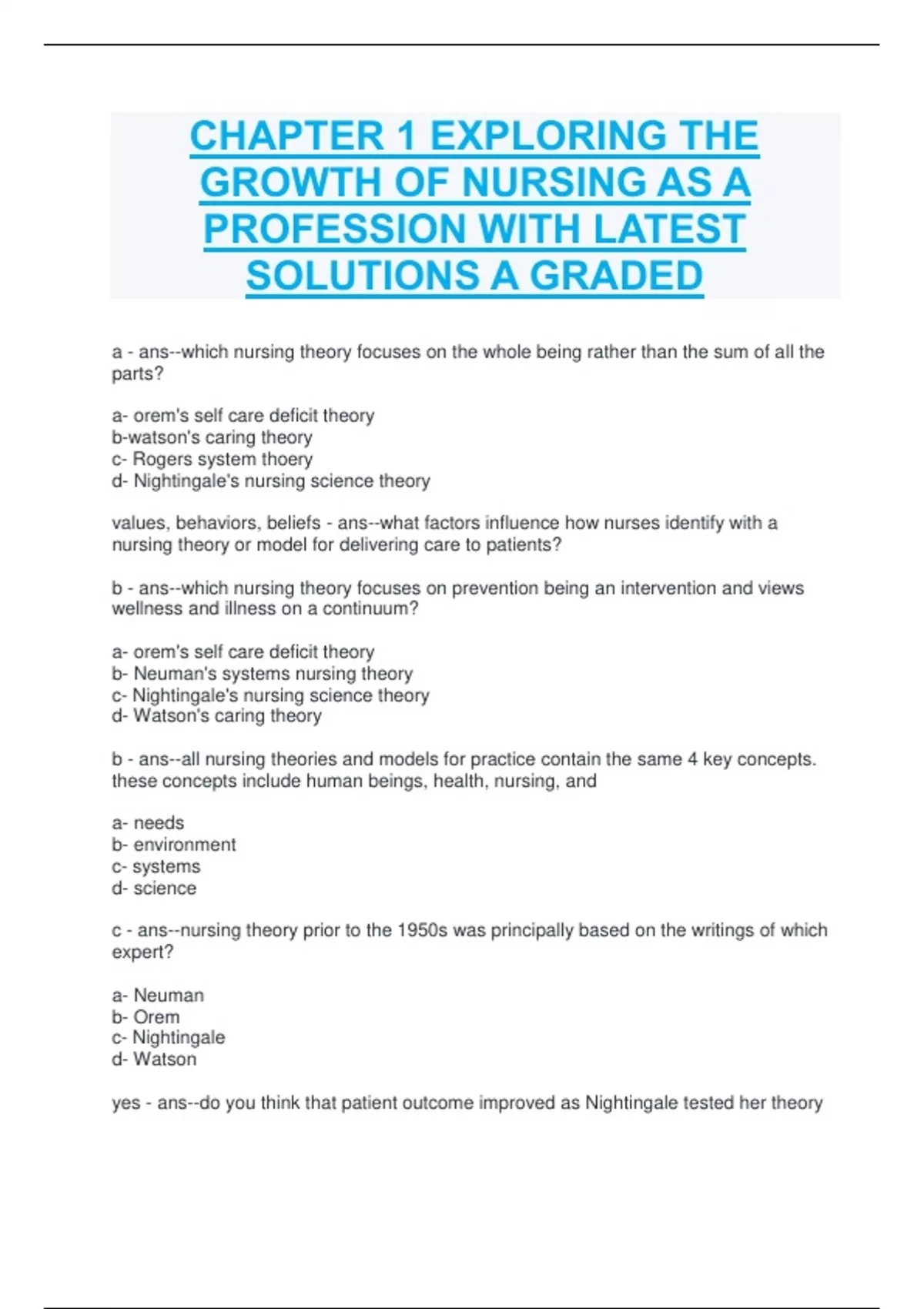 CHAPTER 1 EXPLORING THE GROWTH OF NURSING AS A PROFESSION WITH LATEST SOLUTIONS A GRADED

a - ans--which nursing theory focuses on the whole being rather than the sum of all the parts?

a- orem's self care deficit theory
b-watson's caring theory
c- Rogers system thoery
d- Nightingale's nursing science theory

values, behaviors, beliefs - ans--what factors influence how nurses identify with a nursing theory or model for delivering care to patients?

b - ans--which nursing theory focuses on prevention being an intervention and views wellness and illness on a continuum?

a- orem's self care deficit theory
b- Neuman's systems nursing theory
c- Nightingale's nursing science theory
d- Watson's caring theory

b - ans--all nursing theories and models for practice contain the same 4 key concepts. these concepts include human beings, health, nursing, and

a- needs
b- environment
c- systems
d- science

c - ans--nursing theory prior to the 1950s was principally based on the writings of which expert?

a- Neuman
b- Orem
c- Nightingale
d- Watson

yes - ans--do you think that patient outcome improved as Nightingale tested her theory